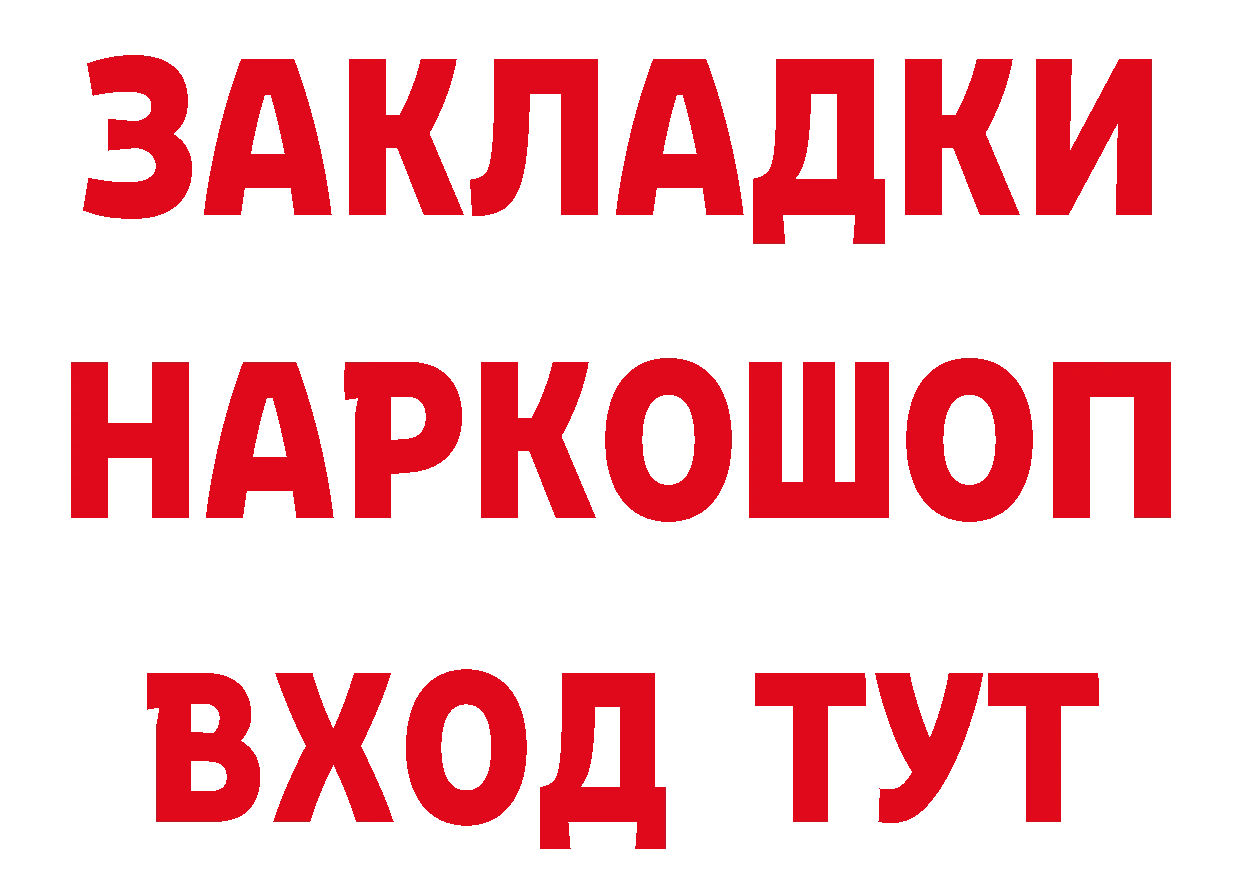 ЗАКЛАДКИ НАРКОШОП ВХОД ТУТ